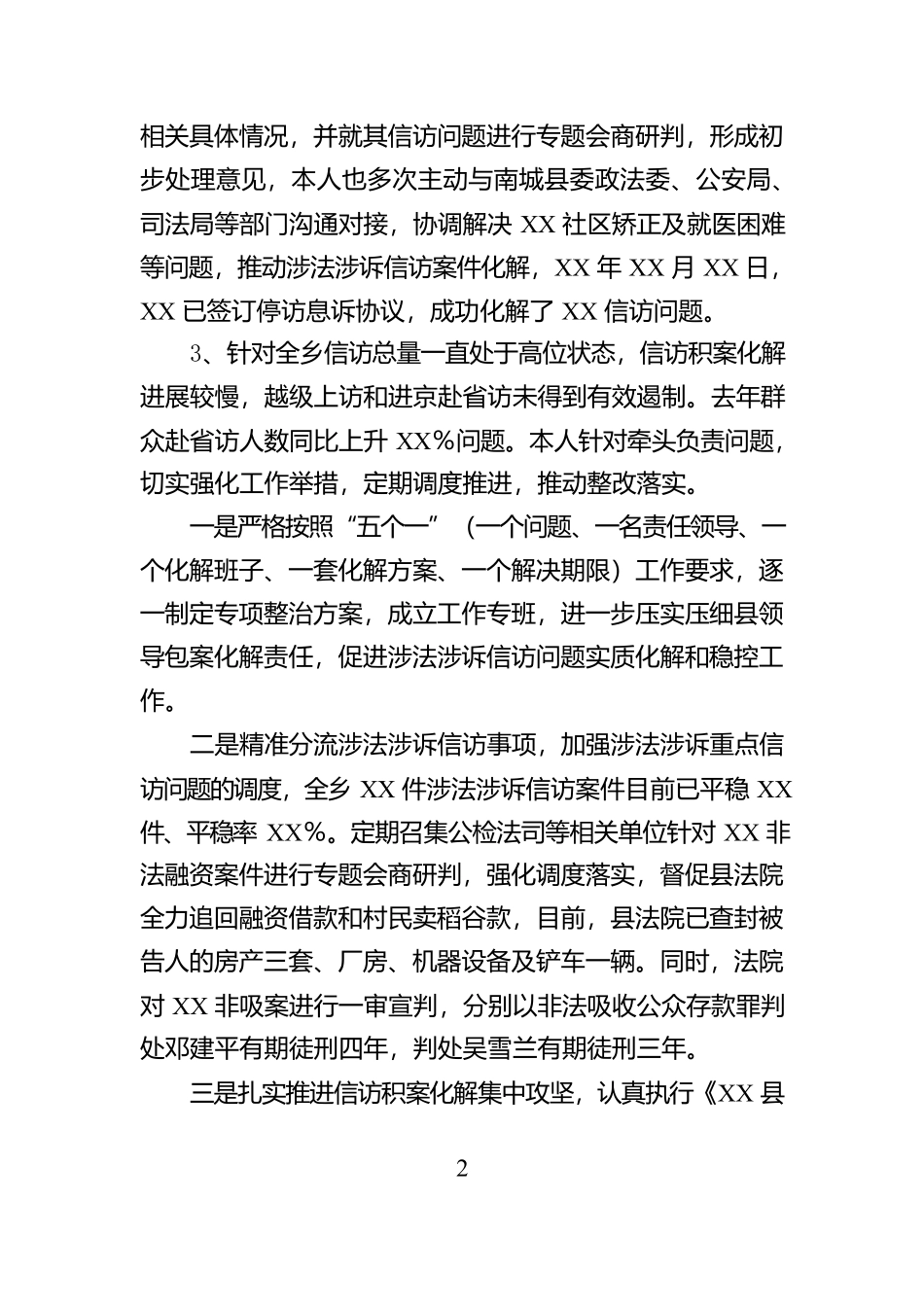 相关具体情况，并就其信访问题进行专题会商研判，形成初步处理意见，本人也多次主动与南城县委政法委、公安局、司法局等部门沟通对接，协调解决 XX 社区矫正及就医困难等问题，推动涉法涉诉信访案件化解，XX 年 XX 月 XX 日，XX 已签订停访息诉协议，成功化解了 XX 信访问题。

3、针对全乡信访总量一直处于高位状态，信访积案化解进展较慢，越级上访和进京赴省访未得到有效遏制。去年群众赴省访人数同比上升 XX%问题。本人针对牵头负责问题，切实强化工作举措，定期调度推进，推动整改落实。

一是严格按照“五个一”（一个问题、一名责任领导、一个化解班子、一套化解方案、一个解决期限）工作要求，逐一制定专项整治方案，成立工作专班，进一步压实压细县领导包案化解责任，促进涉法涉诉信访问题实质化解和稳控工作。

二是精准分流涉法涉诉信访事项，加强涉法涉诉重点信访问题的调度，全乡 XX 件涉法涉诉信访案件目前已平稳 XX 件、平稳率 XX%。定期召集公检法司等相关单位针对 XX 非法融资案件进行专题会商研判，强化调度落实，督促县法院全力追回融资借款和村民卖稻谷款，目前，县法院已查封被告人的房产三套、厂房、机器设备及铲车一辆。同时，法院对 XX 非吸案进行一审宣判，分别以非法吸收公众存款罪判处邓建平有期徒刑四年，判处吴雪兰有期徒刑三年。

三是扎实推进信访积案化解集中攻坚，认真执行《XX 县

2